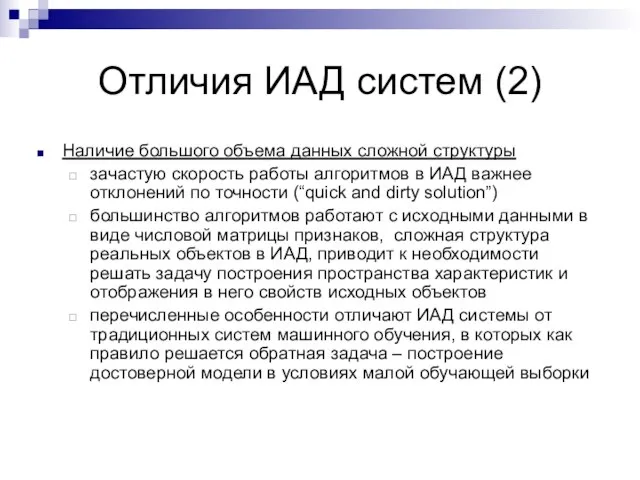 Отличия ИАД систем (2)

Наличие большого объема данных сложной структуры

зачастую скорость работы алгоритмов в ИАД важнее отклонений по точности (“quick and dirty solution”)

большинство алгоритмов работают с исходными данными в виде числовой матрицы признаков,  сложная структура реальных объектов в ИАД, приводит к необходимости решать задачу построения пространства характеристик и отображения в него свойств исходных объектов

перечисленные особенности отличают ИАД системы от традиционных систем машинного обучения, в которых как правило решается обратная задача – построение достоверной модели в условиях малой обучающей выборки